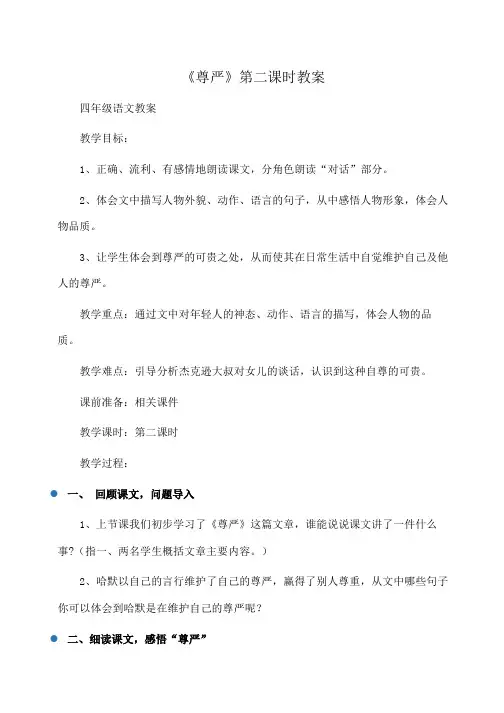 《尊严》第二课时教案

四年级语文教案

教学目标：

1、正确、流利、有感情地朗读课文，分角色朗读“对话”部分。

2、体会文中描写人物外貌、动作、语言的句子，从中感悟人物形象，体会人物品质。

3、让学生体会到尊严的可贵之处，从而使其在日常生活中自觉维护自己及他人的尊严。

教学重点：通过文中对年轻人的神态、动作、语言的描写，体会人物的品质。

教学难点：引导分析杰克逊大叔对女儿的谈话，认识到这种自尊的可贵。

课前准备：相关课件

教学课时：第二课时

教学过程：

一、 回顾课文，问题导入

1、上节课我们初步学习了《尊严》这篇文章，谁能说说课文讲了一件什么事?（指一、两名学生概括文章主要内容。）

2、哈默以自己的言行维护了自己的尊严，赢得了别人尊重，从文中哪些句子你可以体会到哈默是在维护自己的尊严呢？

二、细读课文，感悟“尊严”